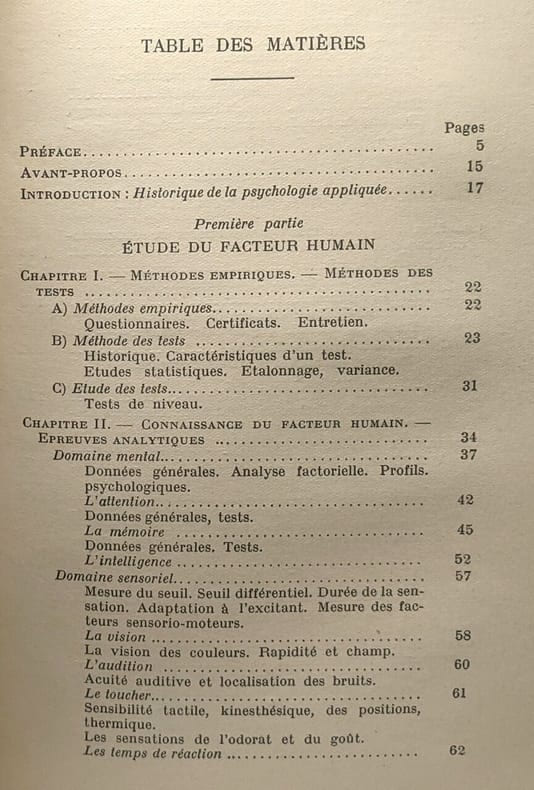 TABLE DES MATIÈRES

Pages

Préface 5

Avant-propos 15

Introduction : Historique de la psychologie appliquée 17

Première partie

ÉTUDE DU FACTEUR HUMAIN

Chapitre I. — Méthodes empiriques. — Méthodes des tests 22

A) Méthodes empiriques 22

Questionnaires. Certificats. Entretien.

B) Méthode des tests 23

Historique. Caractéristiques d'un test. Etudes statistiques. Etalonnage, variance.

C) Etude des tests 31

Tests de niveau.

Chapitre II. — Connaissance du facteur humain. — Epreuves analytiques 34

Domaine mental 37

Données générales. Analyse factorielle. Profils. psychologiques.

L'attention 42

Données générales, tests.

La mémoire 45

Données générales. Tests.

L'intelligence 52

Domaine sensoriel 57

Mesure du seuil. Seuil différentiel. Durée de la sensation. Adaptation à l'excitant. Mesure des facteurs sensorio-moteurs.

La vision 58

La vision des couleurs. Rapidité et champ.

L'audition 60

Acuité auditive et localisation des bruits.

Le toucher 61

Sensibilité tactile, kinesthésique, des positions, thermique.

Les sensations de l'odorat et du goût.

Les temps de réaction 62